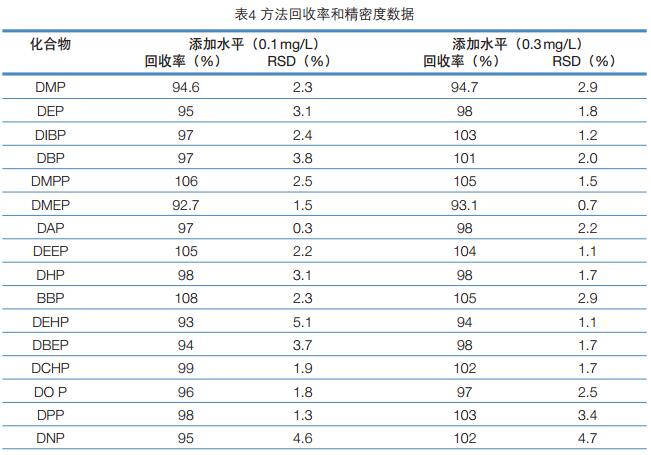 表4 方法回收率和精密度数据

| 化合物 | 添加水平（0.1 mg/L）回收率（%） | 添加水平（0.1 mg/L）RSD（%） | 添加水平（0.3 mg/L）回收率（%） | 添加水平（0.3 mg/L）RSD（%） |
|---|---|---|---|---|
| DMP | 94.6 | 2.3 | 94.7 | 2.9 |
| DEP | 95 | 3.1 | 98 | 1.8 |
| DIBP | 97 | 2.4 | 103 | 1.2 |
| DBP | 97 | 3.8 | 101 | 2.0 |
| DMPP | 106 | 2.5 | 105 | 1.5 |
| DMEP | 92.7 | 1.5 | 93.1 | 0.7 |
| DAP | 97 | 0.3 | 98 | 2.2 |
| DEEP | 105 | 2.2 | 104 | 1.1 |
| DHP | 98 | 3.1 | 98 | 1.7 |
| BBP | 108 | 2.3 | 105 | 2.9 |
| DEHP | 93 | 5.1 | 94 | 1.1 |
| DBEP | 94 | 3.7 | 98 | 1.7 |
| DCHP | 99 | 1.9 | 102 | 1.7 |
| DO P | 96 | 1.8 | 97 | 2.5 |
| DPP | 98 | 1.3 | 103 | 3.4 |
| DNP | 95 | 4.6 | 102 | 4.7 |